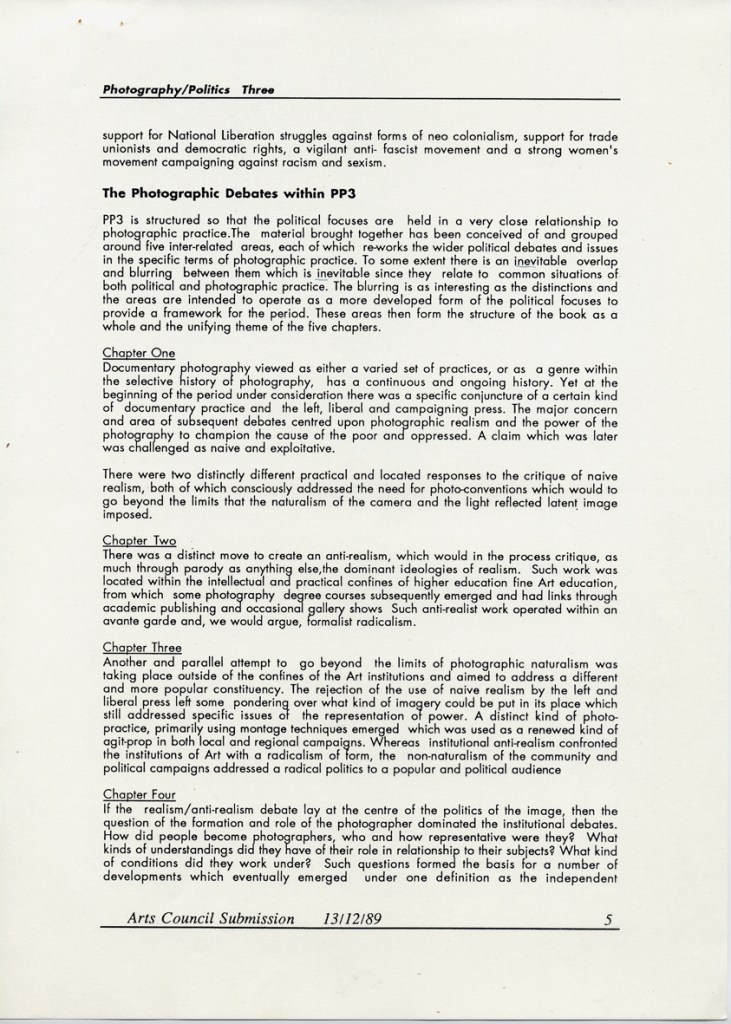 Photography/Politics Three

support for National Liberation struggles against forms of neo colonialism, support for trade unionists and democratic rights, a vigilant anti- fascist movement and a strong women's movement campaigning against racism and sexism.

The Photographic Debates within PP3

PP3 is structured so that the political focuses are held in a very close relationship to photographic practice.The material brought together has been conceived of and grouped around five inter-related areas, each of which re-works the wider political debates and issues in the specific terms of photographic practice. To some extent there is an inevitable overlap and blurring between them which is inevitable since they relate to common situations of both political and photographic practice. The blurring is as interesting as the distinctions and the areas are intended to operate as a more developed form of the political focuses to provide a framework for the period. These areas then form the structure of the book as a whole and the unifying theme of the five chapters.

Chapter One
Documentary photography viewed as either a varied set of practices, or as a genre within the selective history of photography, has a continuous and ongoing history. Yet at the beginning of the period under consideration there was a specific conjuncture of a certain kind of documentary practice and the left, liberal and campaigning press. The major concern and area of subsequent debates centred upon photographic realism and the power of the photography to champion the cause of the poor and oppressed. A claim which was later was challenged as naive and exploitative.

There were two distinctly different practical and located responses to the critique of naive realism, both of which consciously addressed the need for photo-conventions which would to go beyond the limits that the naturalism of the camera and the light reflected latent image imposed.

Chapter Two
There was a distinct move to create an anti-realism, which would in the process critique, as much through parody as anything else,the dominant ideologies of realism. Such work was located within the intellectual and practical confines of higher education fine Art education, from which some photography degree courses subsequently emerged and had links through academic publishing and occasional gallery shows Such anti-realist work operated within an avante garde and, we would argue, formalist radicalism.

Chapter Three
Another and parallel attempt to go beyond the limits of photographic naturalism was taking place outside of the confines of the Art institutions and aimed to address a different and more popular constituency. The rejection of the use of naive realism by the left and liberal press left some pondering over what kind of imagery could be put in its place which still addressed specific issues of the representation of power. A distinct kind of photo-practice, primarily using montage techniques emerged which was used as a renewed kind of agit-prop in both local and regional campaigns. Whereas institutional anti-realism confronted the institutions of Art with a radicalism of form, the non-naturalism of the community and political campaigns addressed a radical politics to a popular and political audience

Chapter Four
If the realism/anti-realism debate lay at the centre of the politics of the image, then the question of the formation and role of the photographer dominated the institutional debates. How did people become photographers, who and how representative were they? What kinds of understandings did they have of their role in relationship to their subjects? What kind of conditions did they work under? Such questions formed the basis for a number of developments which eventually emerged under one definition as the independent

Arts Council Submission 13/12/89 5